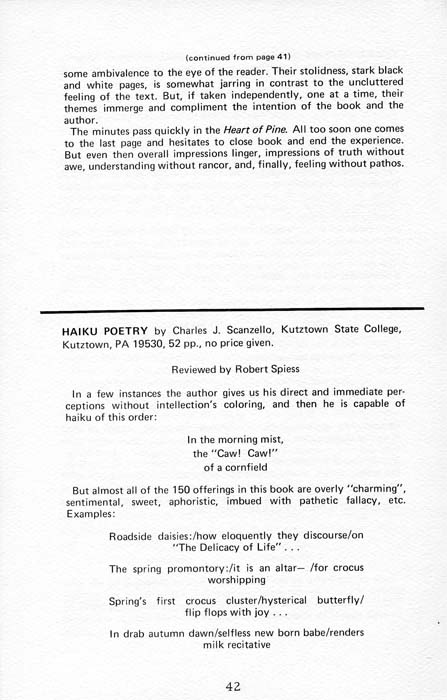 (continued from page 41)

some ambivalence to the eye of the reader. Their stolidness, stark black and white pages, is somewhat jarring in contrast to the uncluttered feeling of the text. But, if taken independently, one at a time, their themes immerge and compliment the intention of the book and the author.

The minutes pass quickly in the Heart of Pine. All too soon one comes to the last page and hesitates to close book and end the experience. But even then overall impressions linger, impressions of truth without awe, understanding without rancor, and, finally, feeling without pathos.

HAIKU POETRY by Charles J. Scanzello, Kutztown State College, Kutztown, PA 19530, 52 pp., no price given.

Reviewed by Robert Spiess

In a few instances the author gives us his direct and immediate perceptions without intellection's coloring, and then he is capable of haiku of this order:

In the morning mist,
the "Caw! Caw!"
of a cornfield

But almost all of the 150 offerings in this book are overly "charming", sentimental, sweet, aphoristic, imbued with pathetic fallacy, etc. Examples:

Roadside daisies:/how eloquently they discourse/on "The Delicacy of Life" . . .

The spring promontory:/it is an altar— /for crocus worshipping

Spring's first crocus cluster/hysterical butterfly/ flip flops with joy . . .

In drab autumn dawn/selfless new born babe/renders milk recitative

42